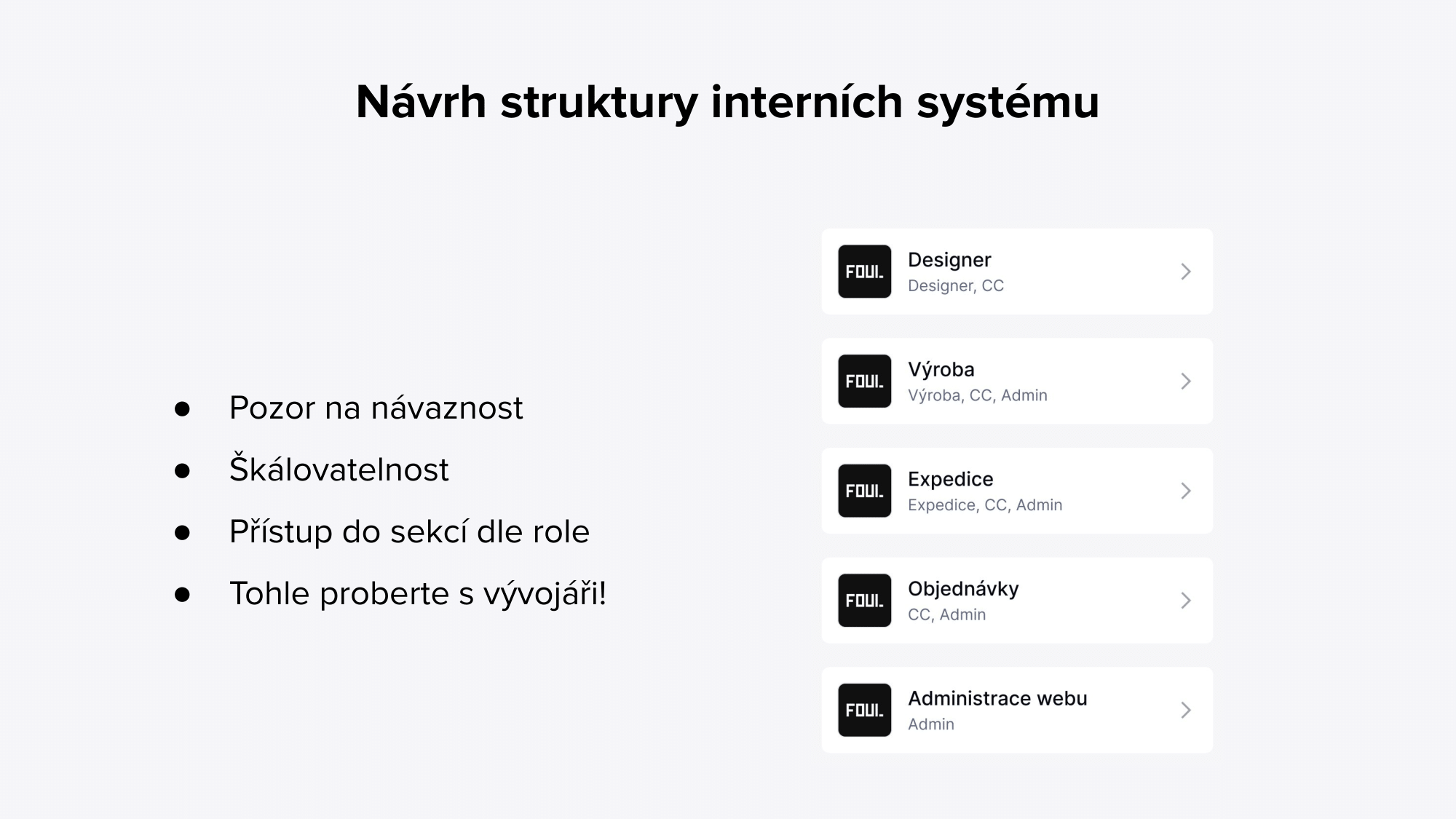 Návrh struktury interních systému

• Pozor na návaznost
• Škálovatelnost
• Přístup do sekcí dle role
• Tohle proberte s vývojáři!

FOUI.
Designer
Designer, CC

FOUI.
Výroba
Výroba, CC, Admin

FOUI.
Expedice
Expedice, CC, Admin

FOUI.
Objednávky
CC, Admin

FOUI.
Administrace webu
Admin